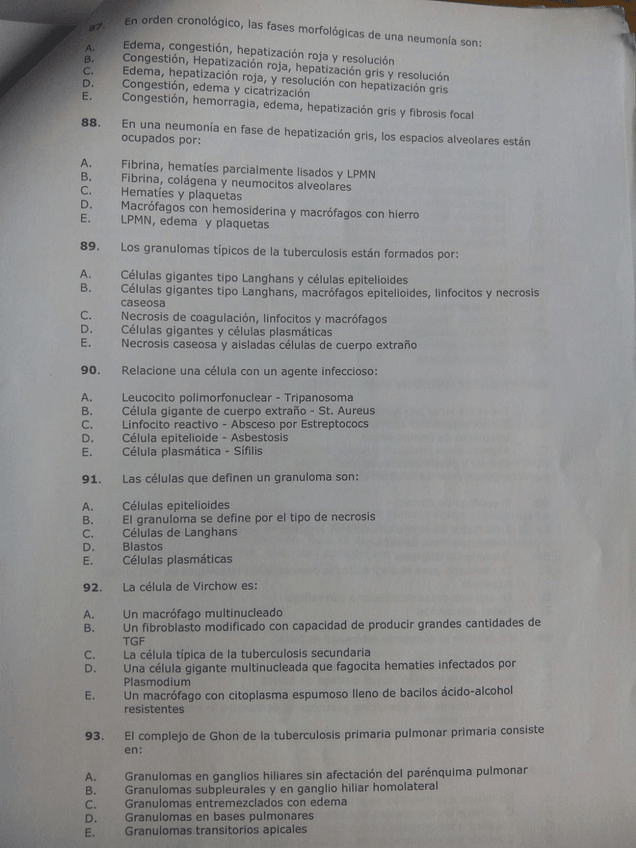 87. En orden cronológico, las fases morfológicas de una neumonía son:

A. Edema, congestión, hepatización roja y resolución
B. Congestión, Hepatización roja, hepatización gris y resolución
C. Edema, hepatización roja, y resolución con hepatización gris
D. Congestión, edema y cicatrización
E. Congestión, hemorragia, edema, hepatización gris y fibrosis focal

88. En una neumonía en fase de hepatización gris, los espacios alveolares están ocupados por:

A. Fibrina, hematíes parcialmente lisados y LPMN
B. Fibrina, colágena y neumocitos alveolares
C. Hematíes y plaquetas
D. Macrófagos con hemosiderina y macrófagos con hierro
E. LPMN, edema y plaquetas

89. Los granulomas típicos de la tuberculosis están formados por:

A. Células gigantes tipo Langhans y células epitelioides
B. Células gigantes tipo Langhans, macrófagos epitelioides, linfocitos y necrosis caseosa
C. Necrosis de coagulación, linfocitos y macrófagos
D. Células gigantes y células plasmáticas
E. Necrosis caseosa y aisladas células de cuerpo extraño

90. Relacione una célula con un agente infeccioso:

A. Leucocito polimorfonuclear - Tripanosoma
B. Célula gigante de cuerpo extraño - St. Aureus
C. Linfocito reactivo - Absceso por Estreptococs
D. Célula epitelioide - Asbestosis
E. Célula plasmática - Sífilis

91. Las células que definen un granuloma son:

A. Células epitelioides
B. El granuloma se define por el tipo de necrosis
C. Células de Langhans
D. Blastos
E. Células plasmáticas

92. La célula de Virchow es:

A. Un macrófago multinucleado
B. Un fibroblasto modificado con capacidad de producir grandes cantidades de TGF
C. La célula típica de la tuberculosis secundaria
D. Una célula gigante multinucleada que fagocita hematies infectados por Plasmodium
E. Un macrófago con citoplasma espumoso lleno de bacilos ácido-alcohol resistentes

93. El complejo de Ghon de la tuberculosis primaria pulmonar primaria consiste en:

A. Granulomas en ganglios hiliares sin afectación del parénquima pulmonar
B. Granulomas subpleurales y en ganglio hiliar homolateral
C. Granulomas entremezclados con edema
D. Granulomas en bases pulmonares
E. Granulomas transitorios apicales